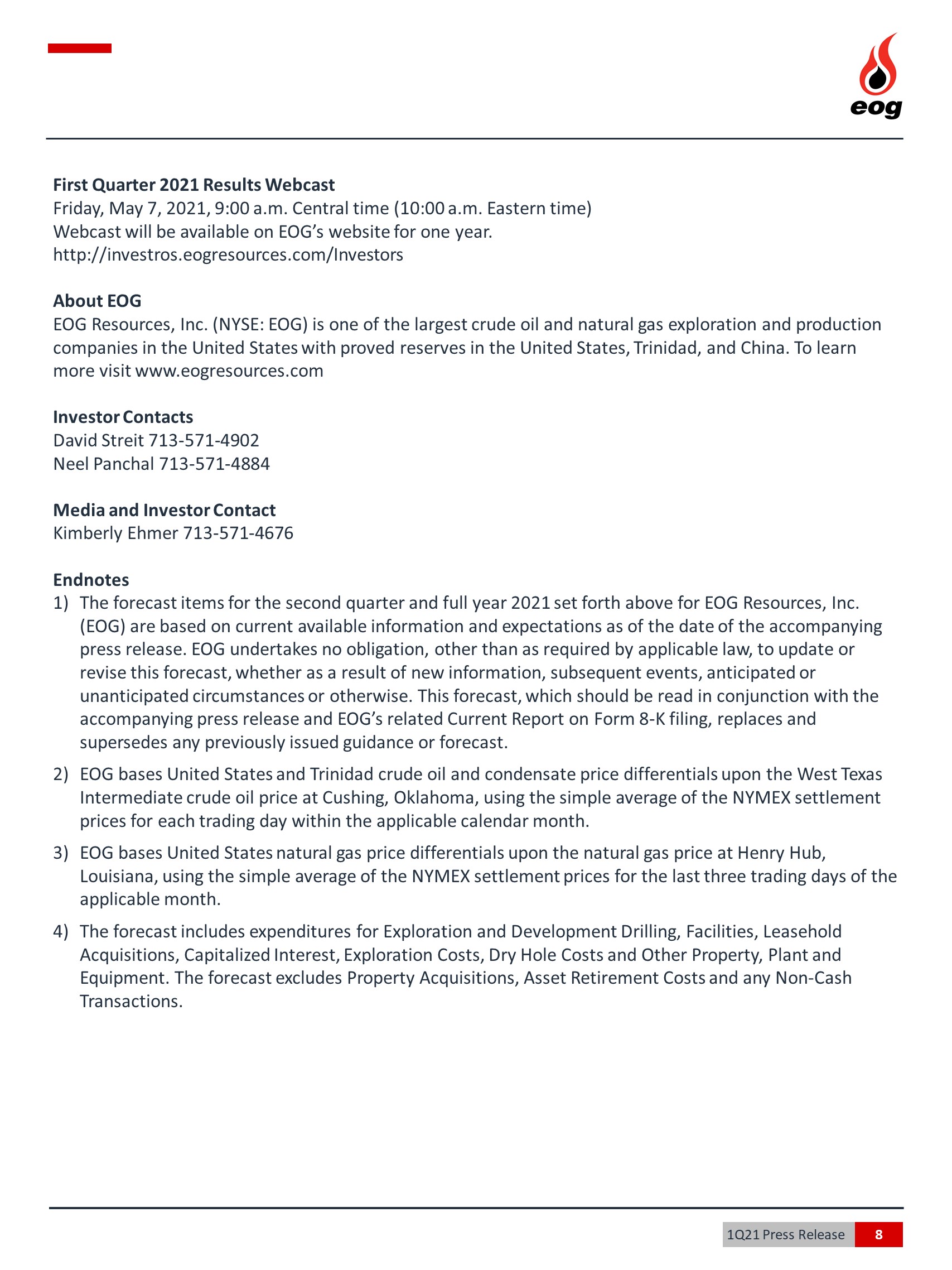 eog

First Quarter 2021 Results Webcast
Friday, May 7, 2021, 9:00 a.m. Central time (10:00 a.m. Eastern time)
Webcast will be available on EOG's website for one year.
http://investros.eogresources.com/Investors

About EOG
EOG Resources, Inc. (NYSE: EOG) is one of the largest crude oil and natural gas exploration and production companies in the United States with proved reserves in the United States, Trinidad, and China. To learn more visit www.eogresources.com

Investor Contacts
David Streit 713-571-4902
Neel Panchal 713-571-4884

Media and Investor Contact
Kimberly Ehmer 713-571-4676

Endnotes
1) The forecast items for the second quarter and full year 2021 set forth above for EOG Resources, Inc. (EOG) are based on current available information and expectations as of the date of the accompanying press release. EOG undertakes no obligation, other than as required by applicable law, to update or revise this forecast, whether as a result of new information, subsequent events, anticipated or unanticipated circumstances or otherwise. This forecast, which should be read in conjunction with the accompanying press release and EOG's related Current Report on Form 8-K filing, replaces and supersedes any previously issued guidance or forecast.

2) EOG bases United States and Trinidad crude oil and condensate price differentials upon the West Texas Intermediate crude oil price at Cushing, Oklahoma, using the simple average of the NYMEX settlement prices for each trading day within the applicable calendar month.

3) EOG bases United States natural gas price differentials upon the natural gas price at Henry Hub, Louisiana, using the simple average of the NYMEX settlement prices for the last three trading days of the applicable month.

4) The forecast includes expenditures for Exploration and Development Drilling, Facilities, Leasehold Acquisitions, Capitalized Interest, Exploration Costs, Dry Hole Costs and Other Property, Plant and Equipment. The forecast excludes Property Acquisitions, Asset Retirement Costs and any Non-Cash Transactions.

1Q21 Press Release 8